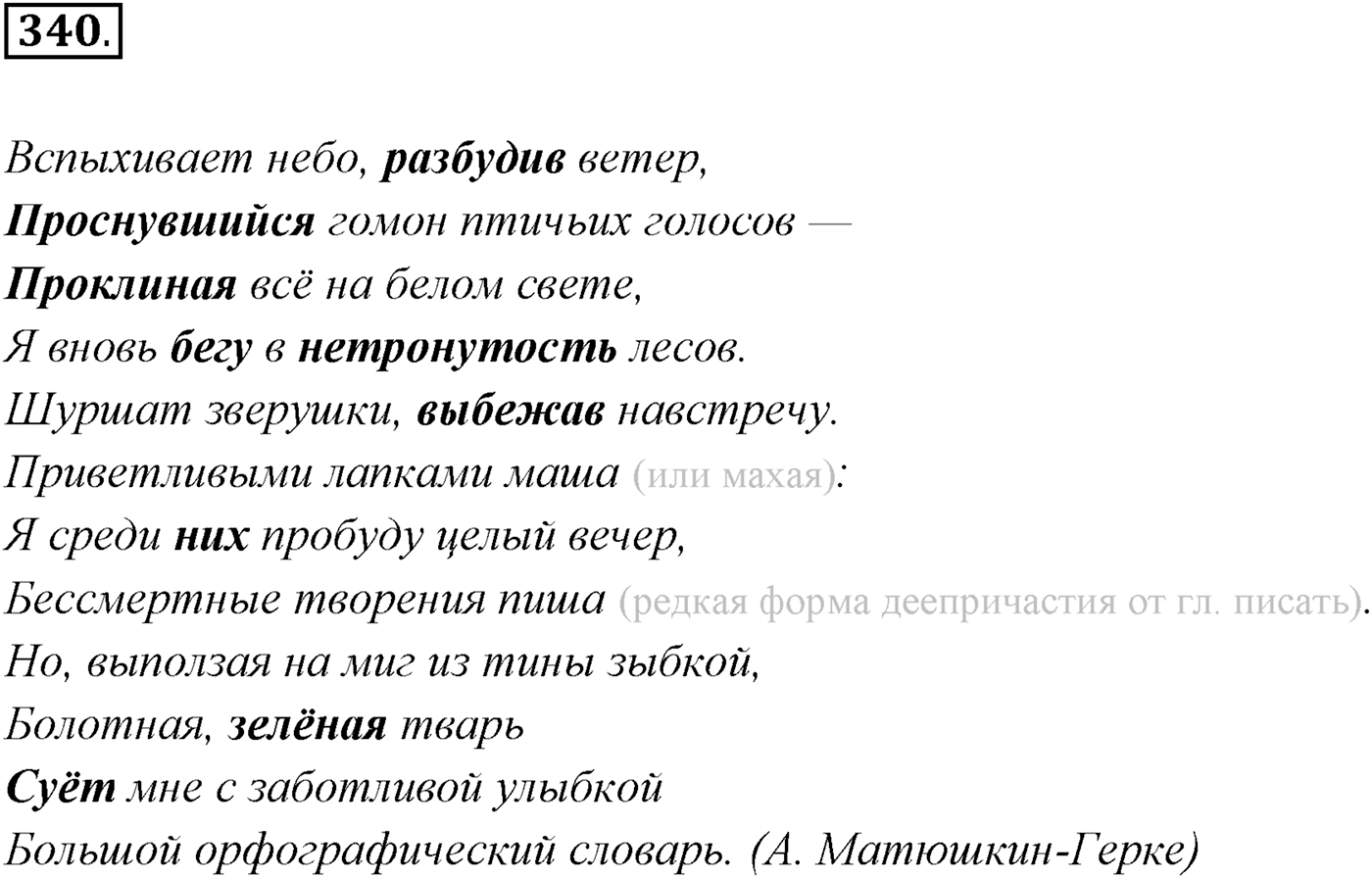 340.

Вспыхивает небо, разбудив ветер,
Проснувшийся гомон птичьих голосов —
Проклиная всё на белом свете,
Я вновь бегу в нетронутость лесов.
Шуршат зверушки, выбежав навстречу.
Приветливыми лапками маша (или махая):
Я среди них пробуду целый вечер,
Бессмертные творения пиша (редкая форма деепричастия от гл. писать).
Но, выползая на миг из тины зыбкой,
Болотная, зелёная тварь
Суёт мне с заботливой улыбкой
Большой орфографический словарь. (А. Матюшкин-Герке)